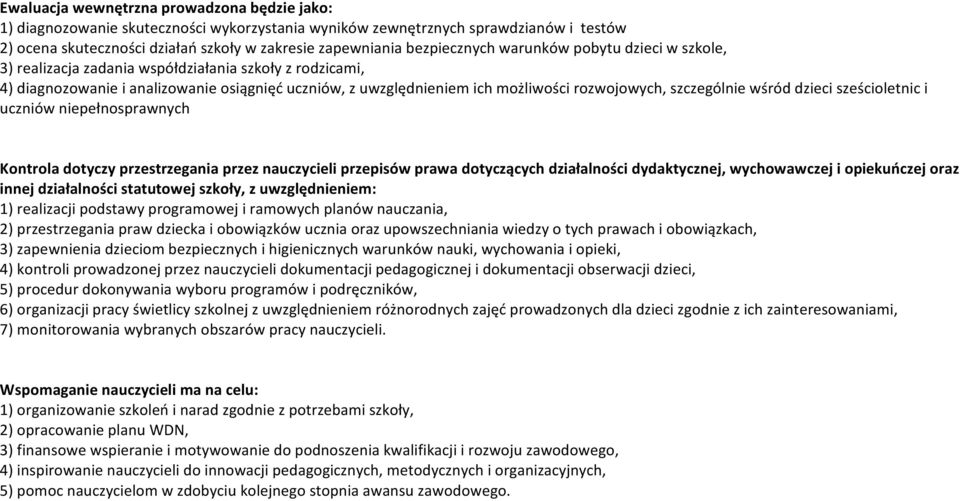 Ewaluacja wewnętrzna prowadzona będzie jako:
1) diagnozowanie skuteczności wykorzystania wyników zewnętrznych sprawdzianów i testów
2) ocena skuteczności działań szkoły w zakresie zapewniania bezpiecznych warunków pobytu dzieci w szkole,
3) realizacja zadania współdziałania szkoły z rodzicami,
4) diagnozowanie i analizowanie osiągnięć uczniów, z uwzględnieniem ich możliwości rozwojowych, szczególnie wśród dzieci sześcioletnic i uczniów niepełnosprawnych

Kontrola dotyczy przestrzegania przez nauczycieli przepisów prawa dotyczących działalności dydaktycznej, wychowawczej i opiekuńczej oraz innej działalności statutowej szkoły, z uwzględnieniem:
1) realizacji podstawy programowej i ramowych planów nauczania,
2) przestrzegania praw dziecka i obowiązków ucznia oraz upowszechniania wiedzy o tych prawach i obowiązkach,
3) zapewnienia dzieciom bezpiecznych i higienicznych warunków nauki, wychowania i opieki,
4) kontroli prowadzonej przez nauczycieli dokumentacji pedagogicznej i dokumentacji obserwacji dzieci,
5) procedur dokonywania wyboru programów i podręczników,
6) organizacji pracy świetlicy szkolnej z uwzględnieniem różnorodnych zajęć prowadzonych dla dzieci zgodnie z ich zainteresowaniami,
7) monitorowania wybranych obszarów pracy nauczycieli.

Wspomaganie nauczycieli ma na celu:
1) organizowanie szkoleń i narad zgodnie z potrzebami szkoły,
2) opracowanie planu WDN,
3) finansowe wspieranie i motywowanie do podnoszenia kwalifikacji i rozwoju zawodowego,
4) inspirowanie nauczycieli do innowacji pedagogicznych, metodycznych i organizacyjnych,
5) pomoc nauczycielom w zdobyciu kolejnego stopnia awansu zawodowego.